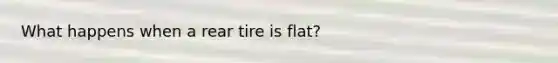 What happens when a rear tire is flat?